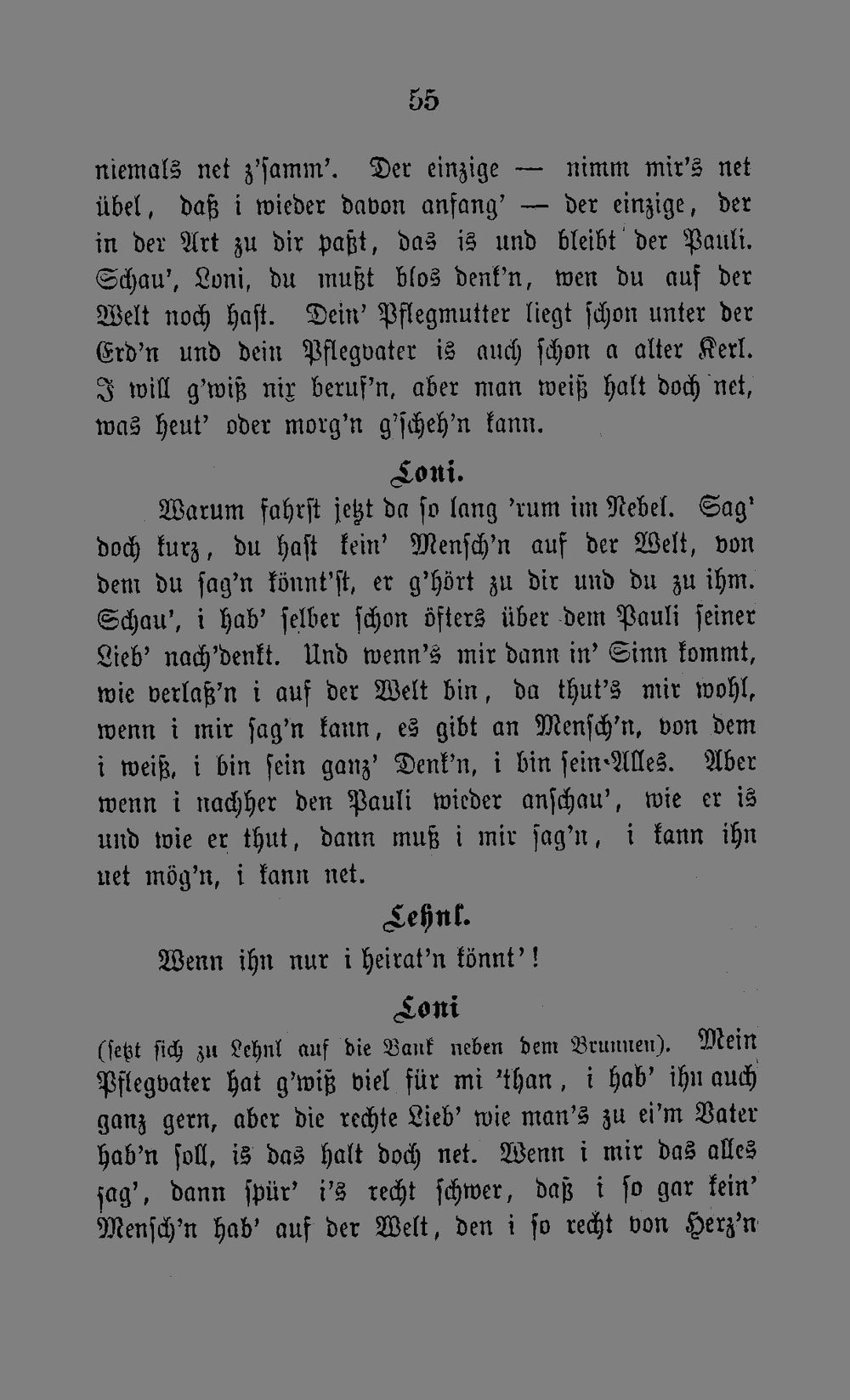 55

niemals net z'samm'. Der einzige — nimm mir's net übel, daß i wieder davon anfang' — der einzige, der in der Art zu dir paßt, das is und bleibt der Pauli. Schau', Loni, du mußt blos denk'n, wen du auf der Welt noch hast. Dein' Pflegmutter liegt schon unter der Erd'n und dein Pflegvater is auch schon a alter Kerl. I will g'wiß nix beruf'n, aber man weiß halt doch net, was heut' oder morg'n g'scheh'n kann.

Loni.

Warum fahrst jetzt da so lang 'rum im Nebel. Sag' doch kurz, du hast kein' Mensch'n auf der Welt, von dem du sag'n könnt'st, er g'hört zu dir und du zu ihm. Schau', i hab' selber schon öfters über dem Pauli seiner Lieb' nach'denkt. Und wenn's mir dann in' Sinn kommt, wie verlaß'n i auf der Welt bin, da thut's mir wohl, wenn i mir sag'n kann, es gibt an Mensch'n, von dem i weiß, i bin sein ganz' Denk'n, i bin sein-Alles. Aber wenn i nachher den Pauli wieder anschau', wie er is und wie er thut, dann muß i mir sag'n, i kann ihn net mög'n, i kann net.

Lehnl.

Wenn ihn nur i heirat'n könnt'!

Loni

(setzt sich zu Lehnl auf die Bank neben dem Brunnen). Mein Pflegvater hat g'wiß viel für mi 'than, i hab' ihn auch ganz gern, aber die rechte Lieb' wie man's zu ei'm Vater hab'n soll, is das halt doch net. Wenn i mir das alles sag', dann spür' i's recht schwer, daß i so gar kein' Mensch'n hab' auf der Welt, den i so recht von Herz'n